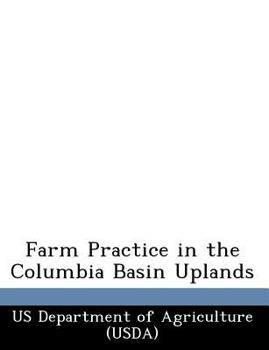 Farm Practice in the Columbia Basin Uplands

US Department of Agriculture (USDA)